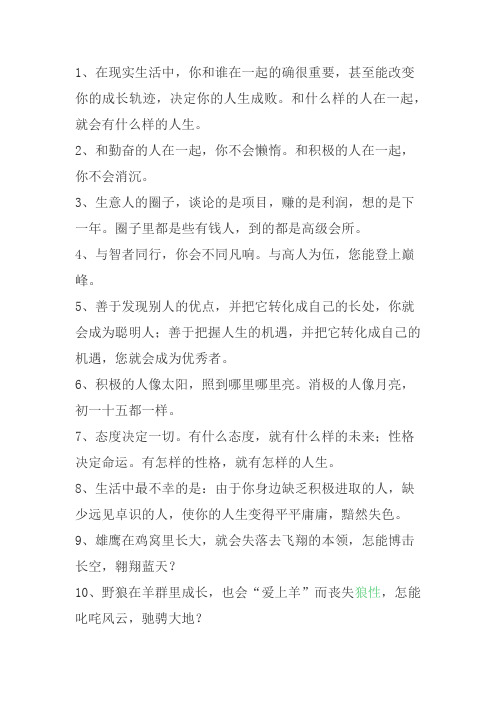 1、在现实生活中，你和谁在一起的确很重要，甚至能改变你的成长轨迹，决定你的人生成败。和什么样的人在一起，就会有什么样的人生。

2、和勤奋的人在一起，你不会懒惰。和积极的人在一起，你不会消沉。

3、生意人的圈子，谈论的是项目，赚的是利润，想的是下一年。圈子里都是些有钱人，到的都是高级会所。

4、与智者同行，你会不同凡响。与高人为伍，您能登上巅峰。

5、善于发现别人的优点，并把它转化成自己的长处，你就会成为聪明人；善于把握人生的机遇，并把它转化成自己的机遇，您就会成为优秀者。

6、积极的人像太阳，照到哪里哪里亮。消极的人像月亮，初一十五都一样。

7、态度决定一切。有什么态度，就有什么样的未来；性格决定命运。有怎样的性格，就有怎样的人生。

8、生活中最不幸的是：由于你身边缺乏积极进取的人，缺少远见卓识的人，使你的人生变得平平庸庸，黯然失色。

9、雄鹰在鸡窝里长大，就会失落去飞翔的本领，怎能博击长空，翱翔蓝天？

10、野狼在羊群里成长，也会“爱上羊”而丧失狼性，怎能叱咤风云，驰骋大地？